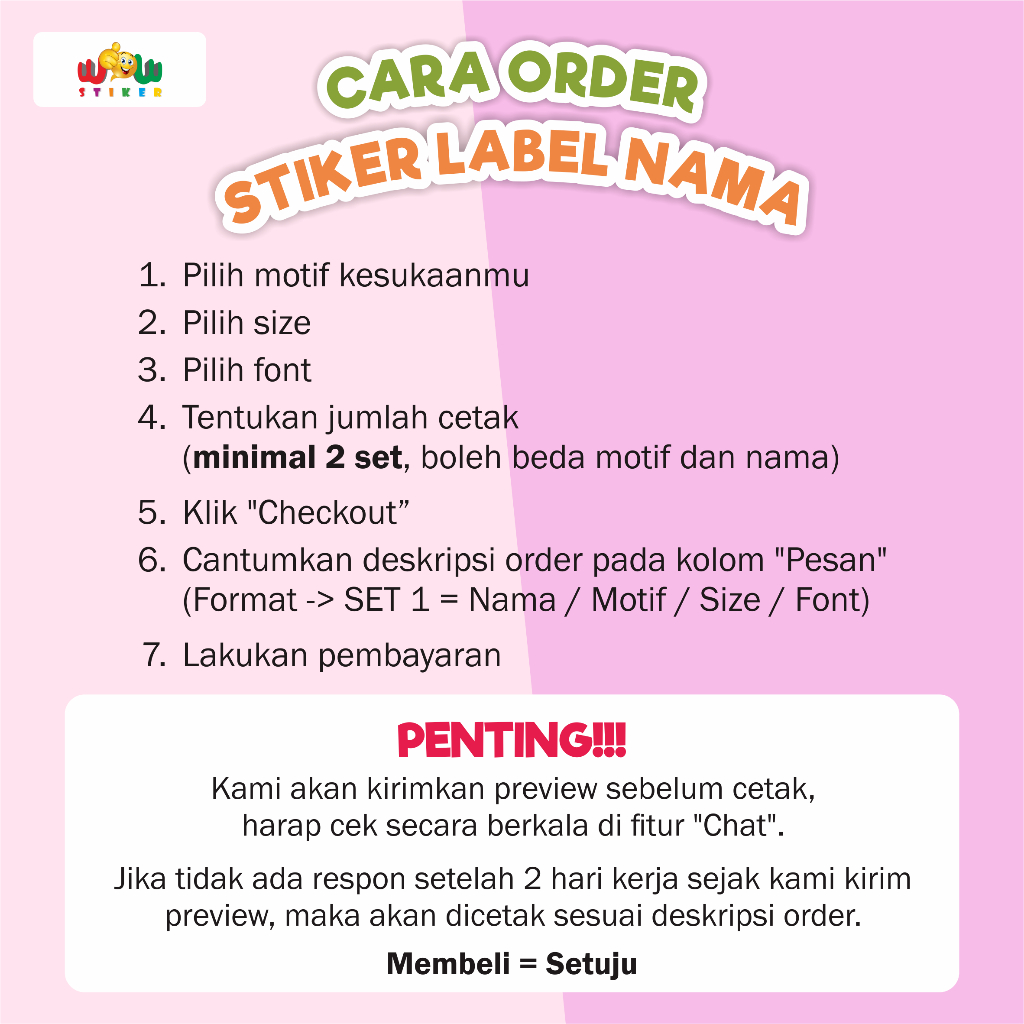 WOW STIKER

CARA ORDER
STIKER LABEL NAMA

1. Pilih motif kesukaanmu
2. Pilih size
3. Pilih font
4. Tentukan jumlah cetak (minimal 2 set, boleh beda motif dan nama)
5. Klik "Checkout"
6. Cantumkan deskripsi order pada kolom "Pesan" (Format -> SET 1 = Nama / Motif / Size / Font)
7. Lakukan pembayaran

PENTING!!!

Kami akan kirimkan preview sebelum cetak, harap cek secara berkala di fitur "Chat".

Jika tidak ada respon setelah 2 hari kerja sejak kami kirim preview, maka akan dicetak sesuai deskripsi order.

Membeli = Setuju